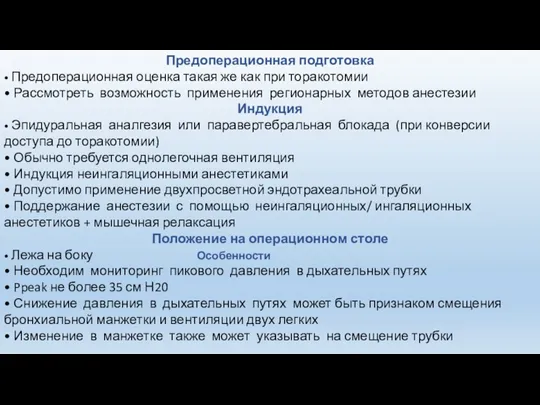 Предоперационная подготовка
• Предоперационная оценка такая же как при торакотомии
• Рассмотреть возможность применения регионарных методов анестезии
Индукция
• Эпидуральная аналгезия или паравертебральная блокада (при конверсии доступа до торакотомии)
• Обычно требуется однолегочная вентиляция
• Индукция неингаляционными анестетиками
• Допустимо применение двухпросветной эндотрахеальной трубки
• Поддержание анестезии с помощью неингаляционных/ ингаляционных анестетиков + мышечная релаксация
Положение на операционном столе
• Лежа на боку
Особенности
• Необходим мониторинг пикового давления в дыхательных путях
• Ppeak не более 35 см H20
• Снижение давления в дыхательных путях может быть признаком смещения бронхиальной манжетки и вентиляции двух легких
• Изменение в манжетке также может указывать на смещение трубки